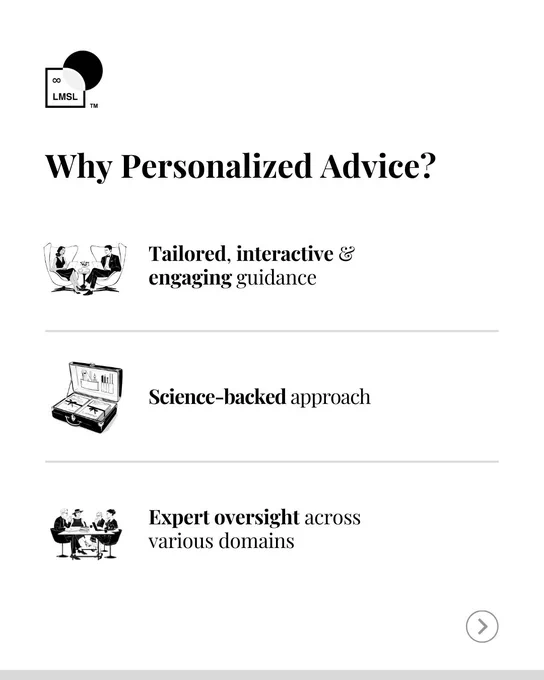 ∞
LMSL
™

Why Personalized Advice?

Tailored, interactive & engaging guidance

Science-backed approach

Expert oversight across various domains